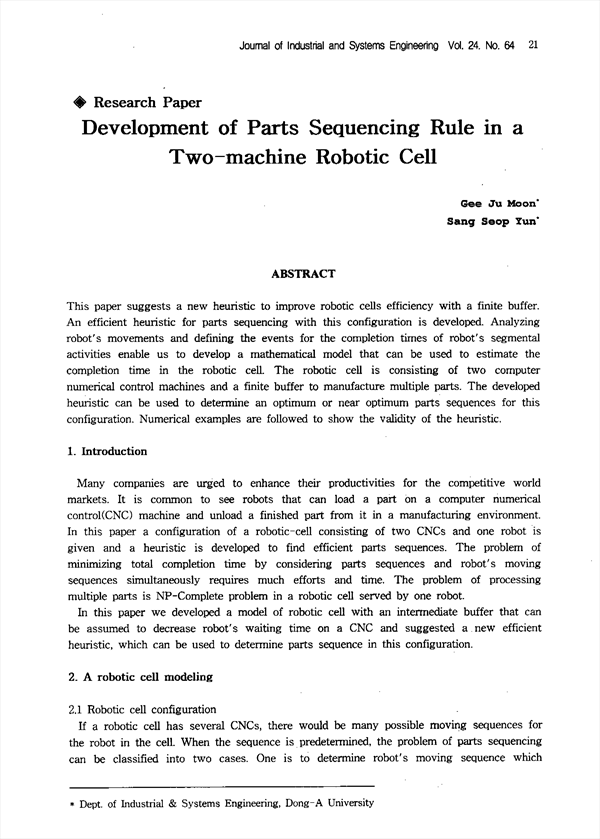 Journal of Industrial and Systems Engineering Vol. 24, No. 64 21

◆ Research Paper

Development of Parts Sequencing Rule in a Two-machine Robotic Cell

Gee Ju Moon*
Sang Seop Yun*

ABSTRACT

This paper suggests a new heuristic to improve robotic cells efficiency with a finite buffer. An efficient heuristic for parts sequencing with this configuration is developed. Analyzing robot's movements and defining the events for the completion times of robot's segmental activities enable us to develop a mathematical model that can be used to estimate the completion time in the robotic cell. The robotic cell is consisting of two computer numerical control machines and a finite buffer to manufacture multiple parts. The developed heuristic can be used to determine an optimum or near optimum parts sequences for this configuration. Numerical examples are followed to show the validity of the heuristic.

1. Introduction

Many companies are urged to enhance their productivities for the competitive world markets. It is common to see robots that can load a part on a computer numerical control(CNC) machine and unload a finished part from it in a manufacturing environment. In this paper a configuration of a robotic-cell consisting of two CNCs and one robot is given and a heuristic is developed to find efficient parts sequences. The problem of minimizing total completion time by considering parts sequences and robot's moving sequences simultaneously requires much efforts and time. The problem of processing multiple parts is NP-Complete problem in a robotic cell served by one robot.

In this paper we developed a model of robotic cell with an intermediate buffer that can be assumed to decrease robot's waiting time on a CNC and suggested a new efficient heuristic, which can be used to determine parts sequence in this configuration.

2. A robotic cell modeling

2.1 Robotic cell configuration

If a robotic cell has several CNCs, there would be many possible moving sequences for the robot in the cell. When the sequence is predetermined, the problem of parts sequencing can be classified into two cases. One is to determine robot's moving sequence which

* Dept. of Industrial & Systems Engineering, Dong-A University